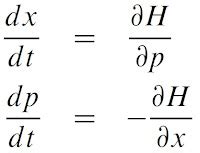 $\frac{dx}{dt} = \frac{\partial H}{\partial p}$

$\frac{dp}{dt} = -\frac{\partial H}{\partial x}$